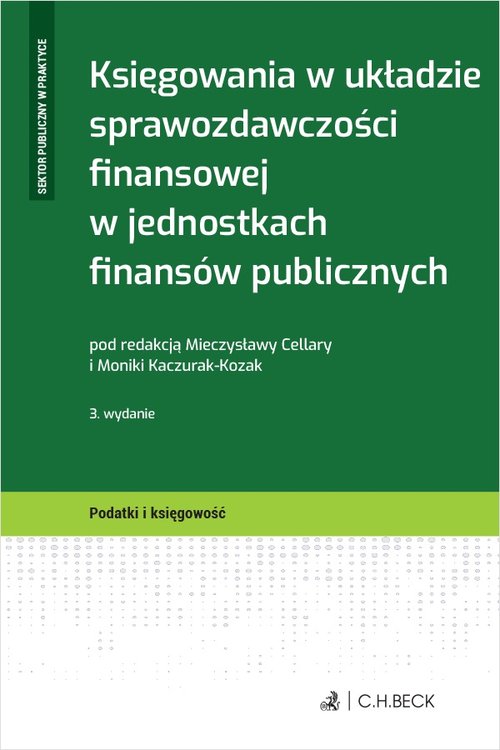 SEKTOR PUBLICZNY W PRAKTYCE

Księgowania w układzie sprawozdawczości finansowej w jednostkach finansów publicznych

pod redakcją Mieczysławy Cellary
i Moniki Kaczurak-Kozak

3. wydanie

Podatki i księgowość

C.H.BECK